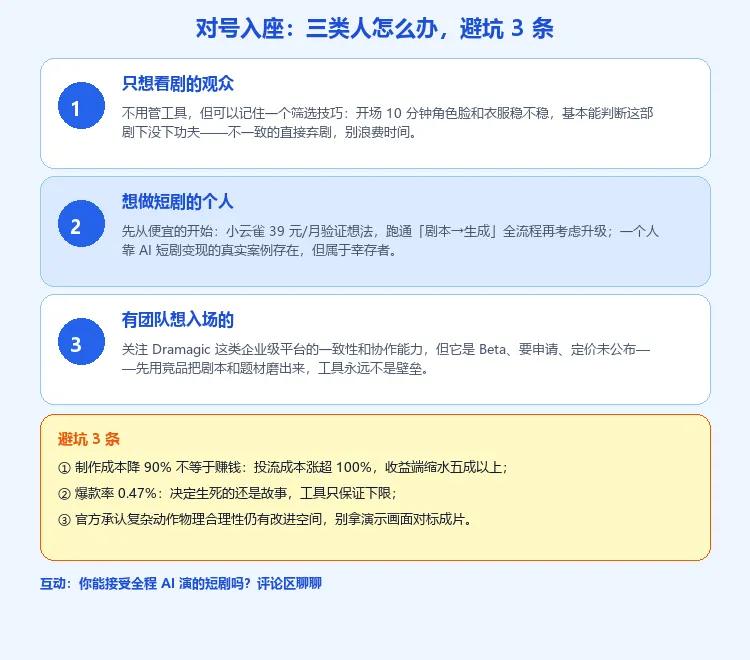 对号入座：三类人怎么办，避坑3条

1

只想看剧的观众

不用管工具，但可以记住一个筛选技巧：开场10分钟角色脸和衣服稳不稳，基本能判断这部剧下没下功夫——不一致的直接弃剧，别浪费时间。

2

想做短剧的个人

先从便宜的开始：小云雀39元/月验证想法，跑通「剧本→生成」全流程再考虑升级；一个人靠AI短剧变现的真实案例存在，但属于幸存者。

3

有团队想入场的

关注Dramagic这类企业级平台的一致性和协作能力，但它是Beta、要申请、定价未公布——先用竞品把剧本和题材磨出来，工具永远不是壁垒。

避坑3条

① 制作成本降90%不等于赚钱：投流成本涨超100%，收益端缩水五成以上；

② 爆款率0.47%：决定生死的还是故事，工具只保证下限；

③ 官方承认复杂动作物理合理性仍有改进空间，别拿演示画面对标成片。

互动：你能接受全程AI演的短剧吗？评论区聊聊